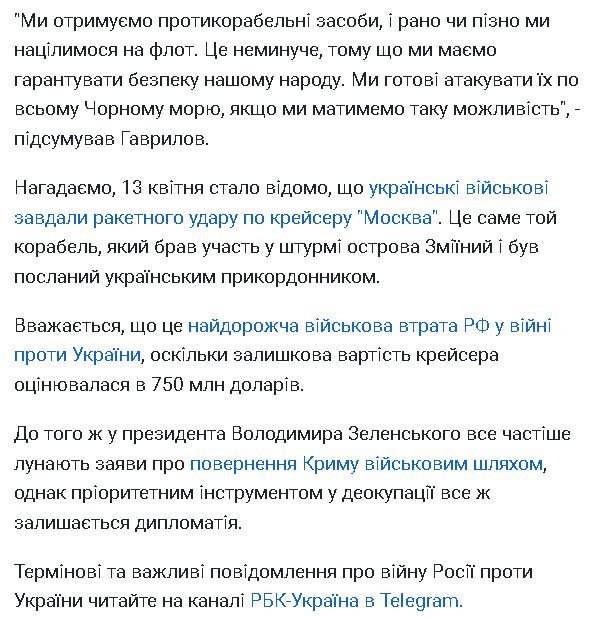 "Ми отримуємо протикорабельні засоби, і рано чи пізно ми націлимося на флот. Це неминуче, тому що ми маємо гарантувати безпеку нашому народу. Ми готові атакувати їх по всьому Чорному морю, якщо ми матимемо таку можливість", - підсумував Гаврилов.

Нагадаємо, 13 квітня стало відомо, що українські військові завдали ракетного удару по крейсеру "Москва". Це саме той корабель, який брав участь у штурмі острова Зміїний і був посланий українським прикордонником.

Вважається, що це найдорожча військова втрата РФ у війні проти України, оскільки залишкова вартість крейсера оцінювалася в 750 млн доларів.

До того ж у президента Володимира Зеленського все частіше лунають заяви про повернення Криму військовим шляхом, однак пріоритетним інструментом у деокупації все ж залишається дипломатія.

Термінові та важливі повідомлення про війну Росії проти України читайте на каналі РБК-Україна в Telegram.